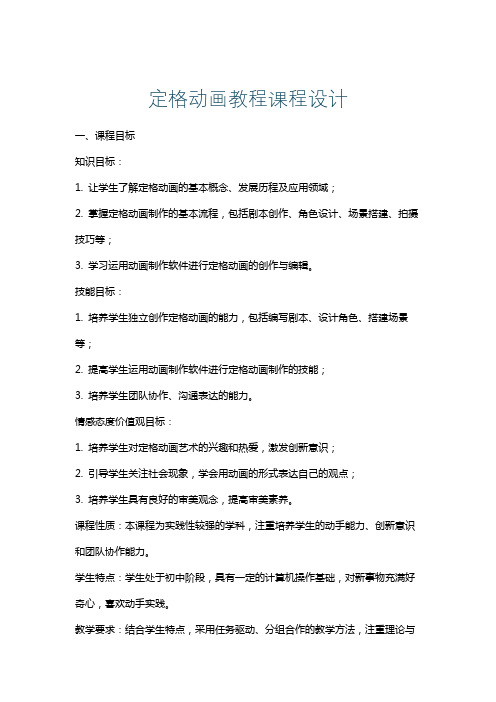 定格动画教程课程设计

一、课程目标

知识目标：

1. 让学生了解定格动画的基本概念、发展历程及应用领域；

2. 掌握定格动画制作的基本流程，包括剧本创作、角色设计、场景搭建、拍摄技巧等；

3. 学习运用动画制作软件进行定格动画的创作与编辑。

技能目标：

1. 培养学生独立创作定格动画的能力，包括编写剧本、设计角色、搭建场景等；

2. 提高学生运用动画制作软件进行定格动画制作的技能；

3. 培养学生团队协作、沟通表达的能力。

情感态度价值观目标：

1. 培养学生对定格动画艺术的兴趣和热爱，激发创新意识；

2. 引导学生关注社会现象，学会用动画的形式表达自己的观点；

3. 培养学生具有良好的审美观念，提高审美素养。

课程性质：本课程为实践性较强的学科，注重培养学生的动手能力、创新意识和团队协作能力。

学生特点：学生处于初中阶段，具有一定的计算机操作基础，对新事物充满好奇心，喜欢动手实践。

教学要求：结合学生特点，采用任务驱动、分组合作的教学方法，注重理论与